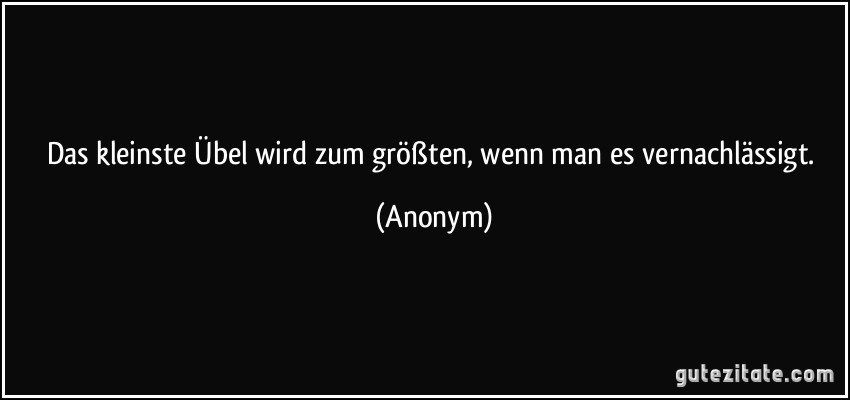 Das kleinste Übel wird zum größten, wenn man es vernachlässigt.

(Anonym)

gutezitate.com